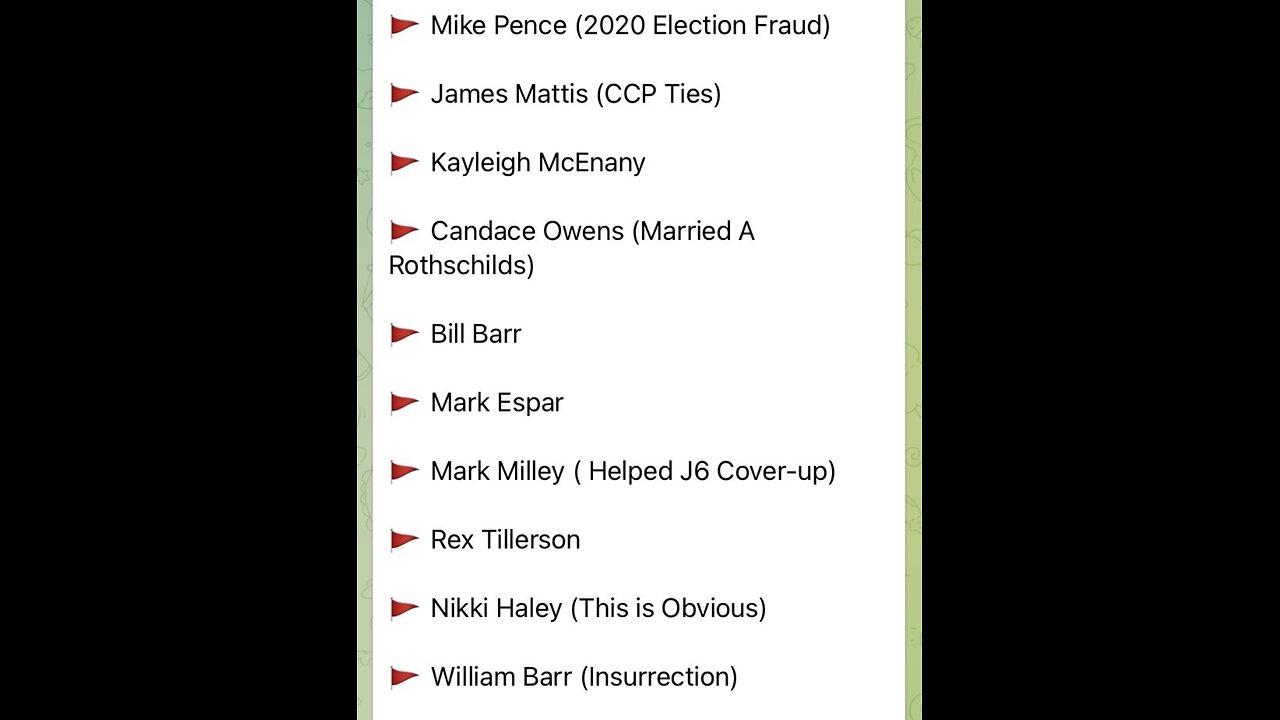 🚩 Mike Pence (2020 Election Fraud)

🚩 James Mattis (CCP Ties)

🚩 Kayleigh McEnany

🚩 Candace Owens (Married A Rothschilds)

🚩 Bill Barr

🚩 Mark Espar

🚩 Mark Milley ( Helped J6 Cover-up)

🚩 Rex Tillerson

🚩 Nikki Haley (This is Obvious)

🚩 William Barr (Insurrection)